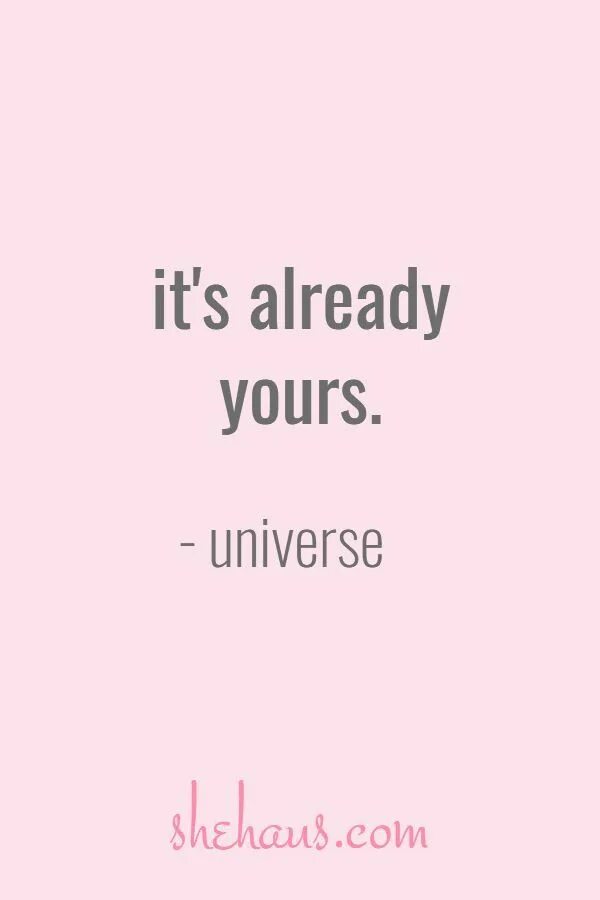 it's already yours.

- universe

shehaus.com